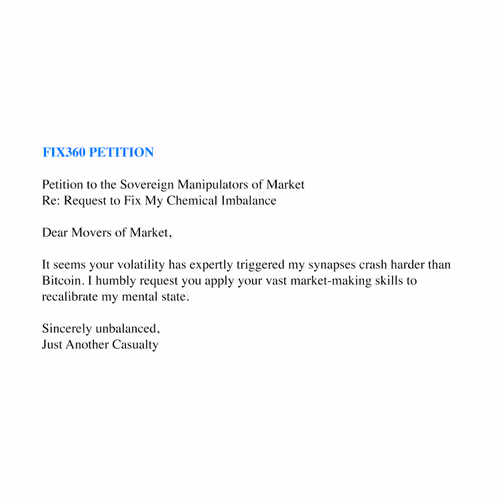 FIX360 PETITION

Petition to the Sovereign Manipulators of Market
Re: Request to Fix My Chemical Imbalance

Dear Movers of Market,

It seems your volatility has expertly triggered my synapses crash harder than Bitcoin. I humbly request you apply your vast market-making skills to recalibrate my mental state.

Sincerely unbalanced,
Just Another Casualty